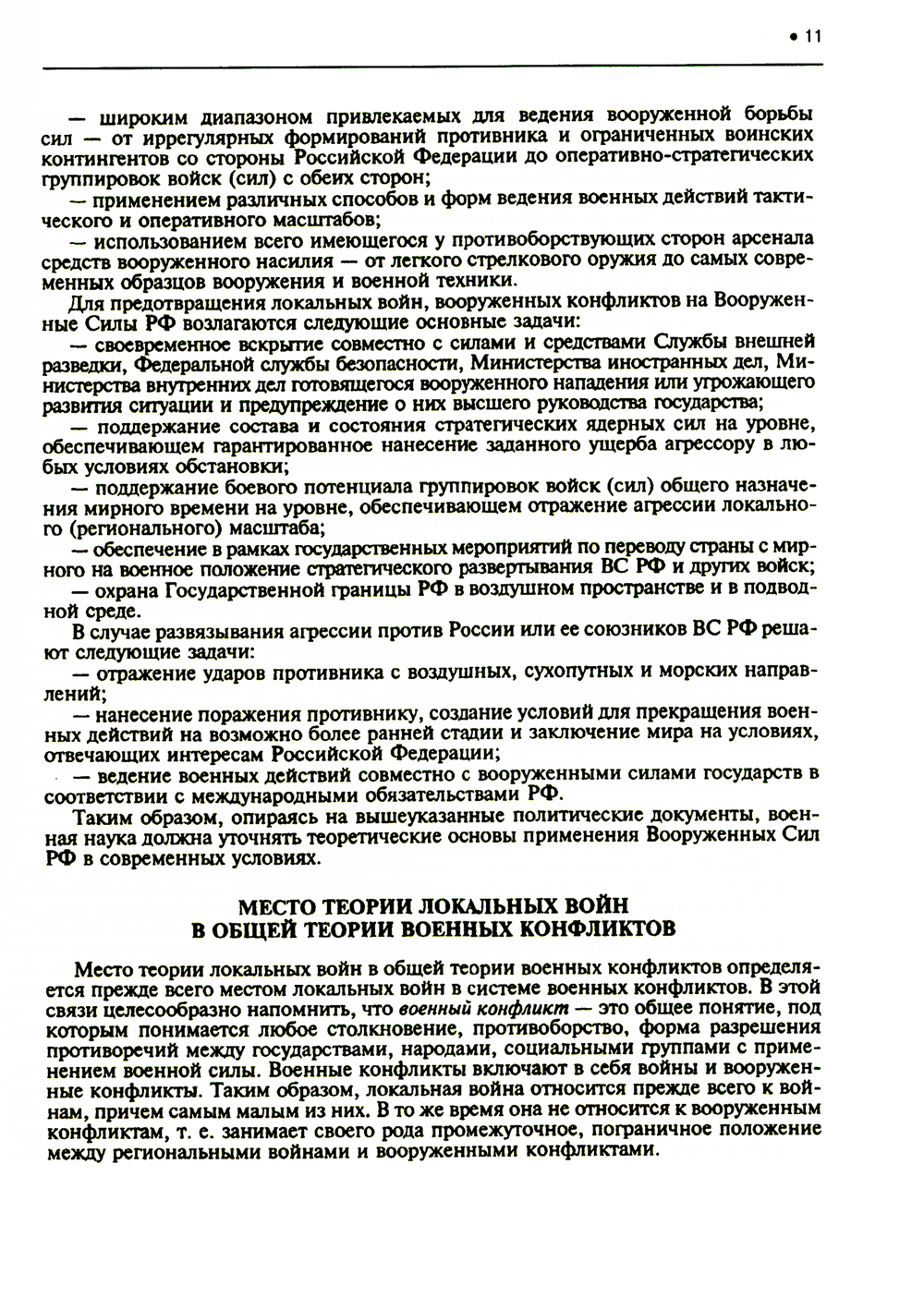 • 11

— широким диапазоном привлекаемых для ведения вооруженной борьбы сил — от иррегулярных формирований противника и ограниченных воинских контингентов со стороны Российской Федерации до оперативно-стратегических группировок войск (сил) с обеих сторон;

— применением различных способов и форм ведения военных действий тактического и оперативного масштабов;

— использованием всего имеющегося у противоборствующих сторон арсенала средств вооруженного насилия — от легкого стрелкового оружия до самых современных образцов вооружения и военной техники.

Для предотвращения локальных войн, вооруженных конфликтов на Вооруженные Силы РФ возлагаются следующие основные задачи:

— своевременное вскрытие совместно с силами и средствами Службы внешней разведки, Федеральной службы безопасности, Министерства иностранных дел, Министерства внутренних дел готовящегося вооруженного нападения или угрожающего развития ситуации и предупреждение о них высшего руководства государства;

— поддержание состава и состояния стратегических ядерных сил на уровне, обеспечивающем гарантированное нанесение заданного ущерба агрессору в любых условиях обстановки;

— поддержание боевого потенциала группировок войск (сил) общего назначения мирного времени на уровне, обеспечивающем отражение агрессии локального (регионального) масштаба;

— обеспечение в рамках государственных мероприятий по переводу страны с мирного на военное положение стратегического развертывания ВС РФ и других войск;

— охрана Государственной границы РФ в воздушном пространстве и в подводной среде.

В случае развязывания агрессии против России или ее союзников ВС РФ решают следующие задачи:

— отражение ударов противника с воздушных, сухопутных и морских направлений;

— нанесение поражения противнику, создание условий для прекращения военных действий на возможно более ранней стадии и заключение мира на условиях, отвечающих интересам Российской Федерации;

— ведение военных действий совместно с вооруженными силами государств в соответствии с международными обязательствами РФ.

Таким образом, опираясь на вышеуказанные политические документы, военная наука должна уточнять теоретические основы применения Вооруженных Сил РФ в современных условиях.

МЕСТО ТЕОРИИ ЛОКАЛЬНЫХ ВОЙН
В ОБЩЕЙ ТЕОРИИ ВОЕННЫХ КОНФЛИКТОВ

Место теории локальных войн в общей теории военных конфликтов определяется прежде всего местом локальных войн в системе военных конфликтов. В этой связи целесообразно напомнить, что военный конфликт — это общее понятие, под которым понимается любое столкновение, противоборство, форма разрешения противоречий между государствами, народами, социальными группами с применением военной силы. Военные конфликты включают в себя войны и вооруженные конфликты. Таким образом, локальная война относится прежде всего к войнам, причем самым малым из них. В то же время она не относится к вооруженным конфликтам, т. е. занимает своего рода промежуточное, пограничное положение между региональными войнами и вооруженными конфликтами.